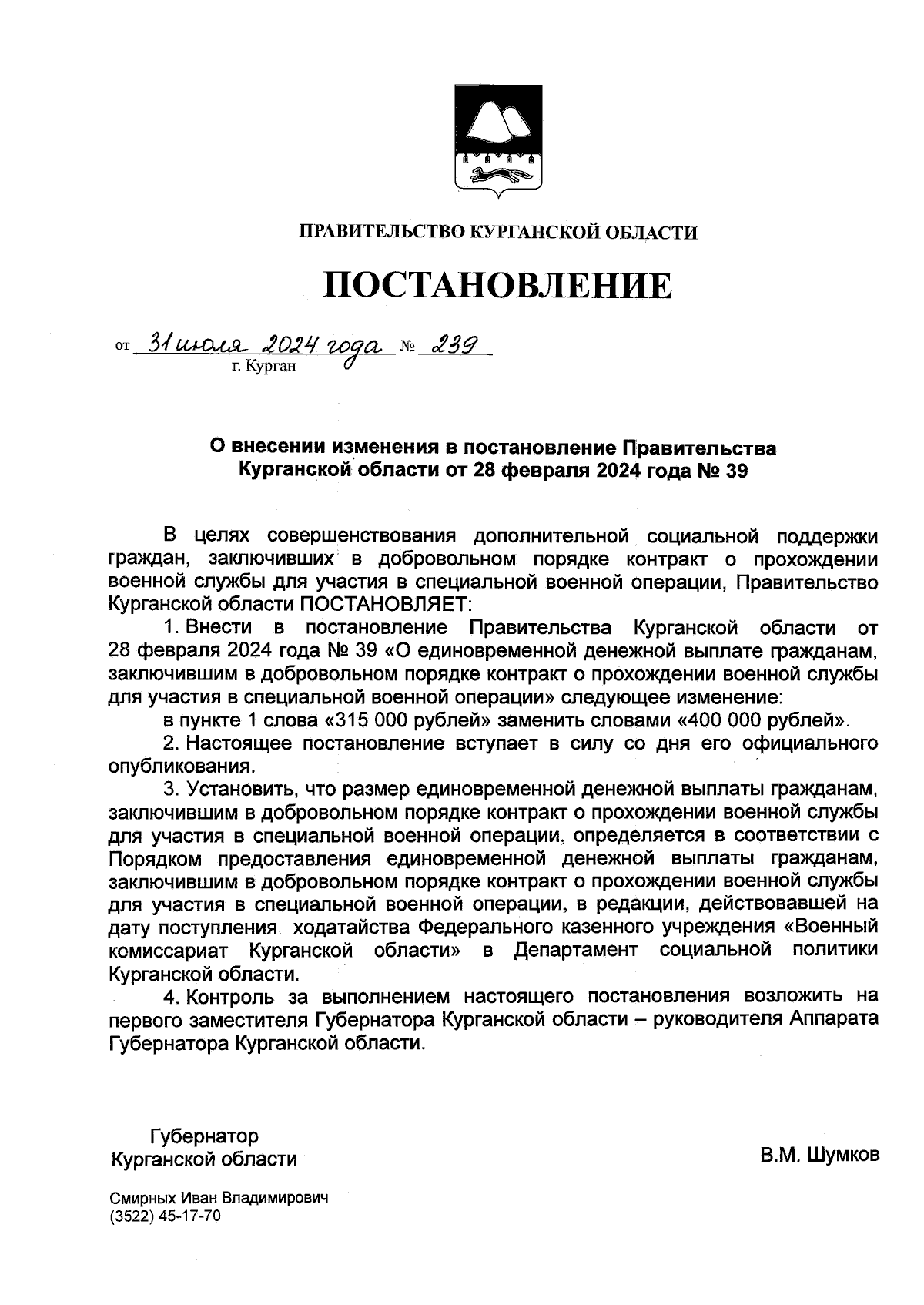 ПРАВИТЕЛЬСТВО КУРГАНСКОЙ ОБЛАСТИ

ПОСТАНОВЛЕНИЕ

от 31 июля 2024 года № 239
г. Курган

О внесении изменения в постановление Правительства Курганской области от 28 февраля 2024 года № 39

В целях совершенствования дополнительной социальной поддержки граждан, заключивших в добровольном порядке контракт о прохождении военной службы для участия в специальной военной операции, Правительство Курганской области ПОСТАНОВЛЯЕТ:

1. Внести в постановление Правительства Курганской области от 28 февраля 2024 года № 39 «О единовременной денежной выплате гражданам, заключившим в добровольном порядке контракт о прохождении военной службы для участия в специальной военной операции» следующее изменение:

в пункте 1 слова «315 000 рублей» заменить словами «400 000 рублей».

2. Настоящее постановление вступает в силу со дня его официального опубликования.

3. Установить, что размер единовременной денежной выплаты гражданам, заключившим в добровольном порядке контракт о прохождении военной службы для участия в специальной военной операции, определяется в соответствии с Порядком предоставления единовременной денежной выплаты гражданам, заключившим в добровольном порядке контракт о прохождении военной службы для участия в специальной военной операции, в редакции, действовавшей на дату поступления ходатайства Федерального казенного учреждения «Военный комиссариат Курганской области» в Департамент социальной политики Курганской области.

4. Контроль за выполнением настоящего постановления возложить на первого заместителя Губернатора Курганской области – руководителя Аппарата Губернатора Курганской области.

Губернатор
Курганской области

В.М. Шумков

Смирных Иван Владимирович
(3522) 45-17-70